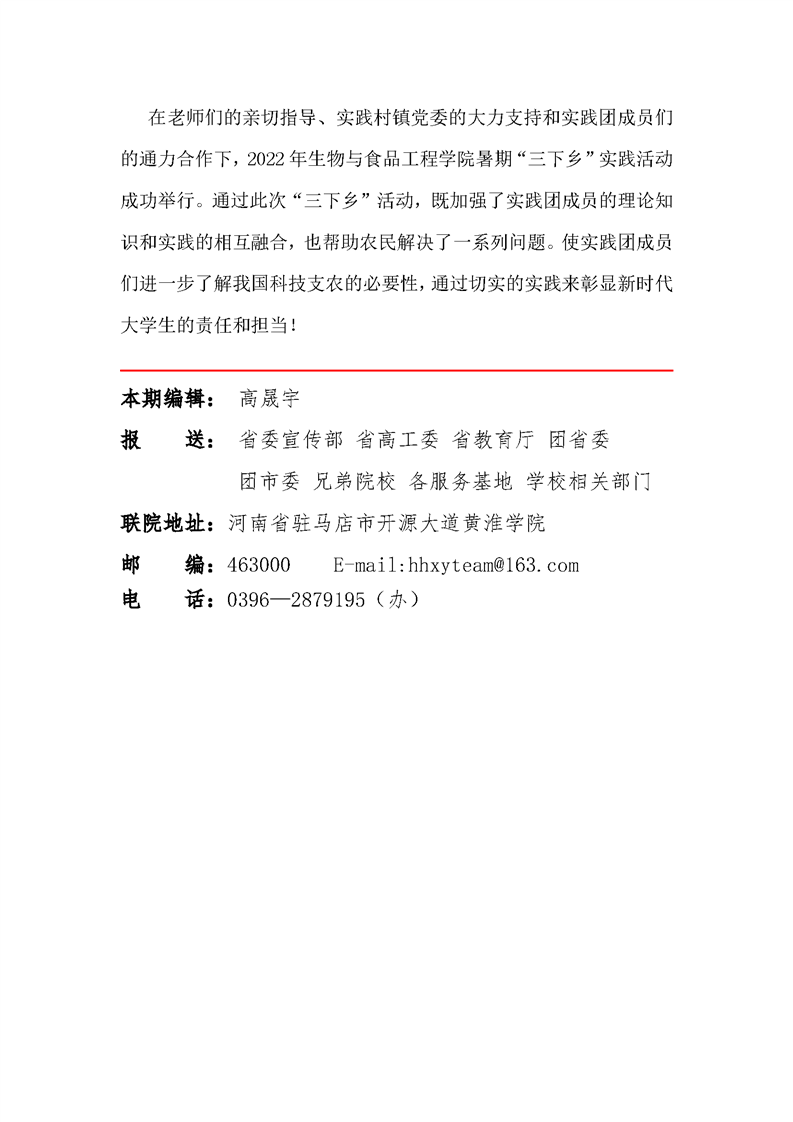 在老师们的亲切指导、实践村镇党委的大力支持和实践团成员们的通力合作下，2022年生物与食品工程学院暑期“三下乡”实践活动成功举行。通过此次“三下乡”活动，既加强了实践团成员的理论知识和实践的相互融合，也帮助农民解决了一系列问题。使实践团成员们进一步了解我国科技支农的必要性，通过切实的实践来彰显新时代大学生的责任和担当！

本期编辑： 高晟宇

报 送： 省委宣传部 省高工委 省教育厅 团省委
团市委 兄弟院校 各服务基地 学校相关部门

联院地址：河南省驻马店市开源大道黄淮学院

邮 编：463000 E-mail:hhxyteam@163.com

电 话：0396—2879195（办）